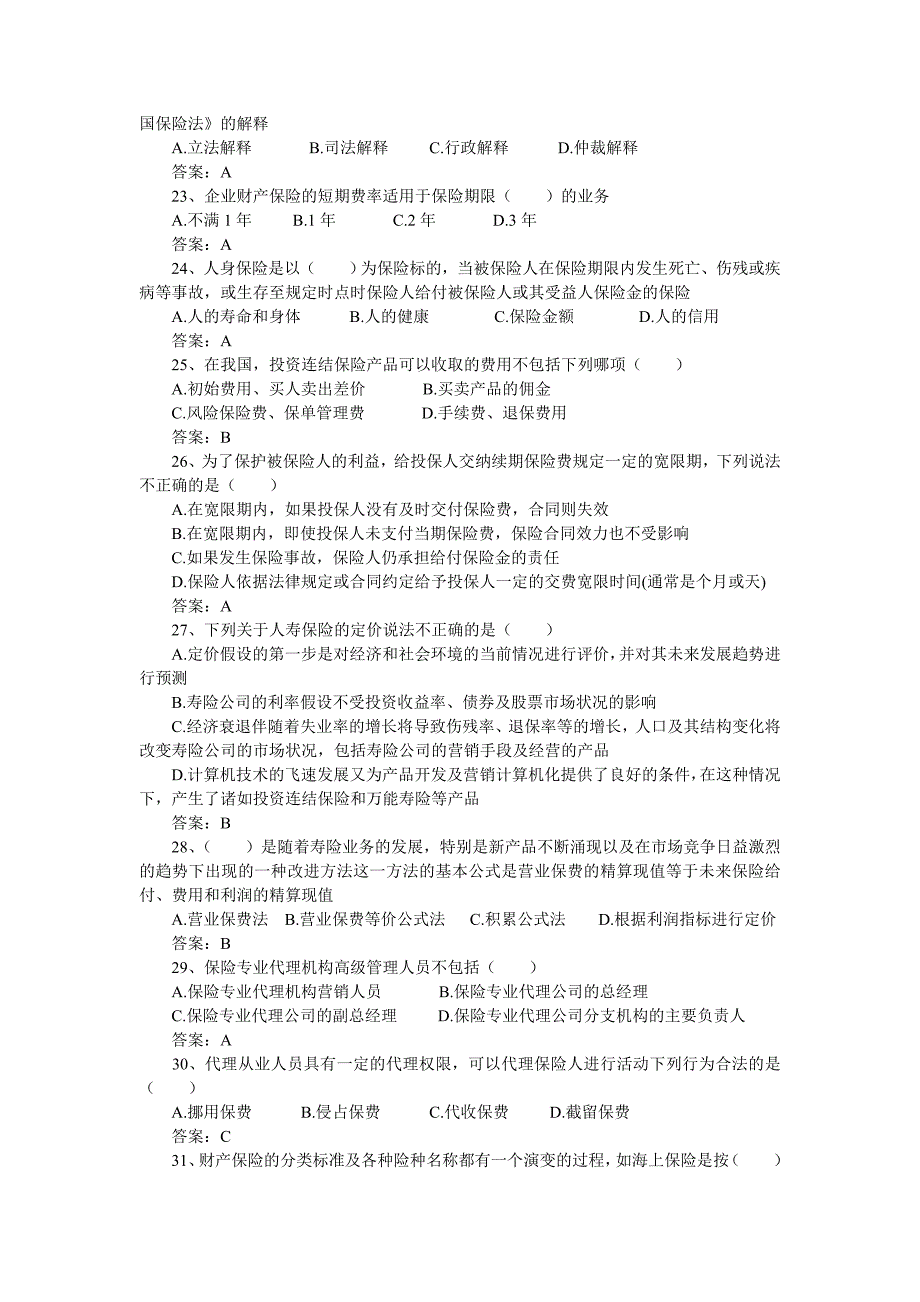 国保险法》的解释

A.立法解释　　B.司法解释　　C.行政解释　　D.仲裁解释

答案：A

23、企业财产保险的短期费率适用于保险期限（　　）的业务

A.不满 1 年　　B.1 年　　C.2 年　　D.3 年

答案：A

24、人身保险是以（　　）为保险标的，当被保险人在保险期限内发生死亡、伤残或疾病等事故，或生存至规定时点时保险人给付被保险人或其受益人保险金的保险

A.人的寿命和身体　　B.人的健康　　C.保险金额　　D.人的信用

答案：A

25、在我国，投资连结保险产品可以收取的费用不包括下列哪项（　　）

A.初始费用、买人卖出差价　　B.买卖产品的佣金

C.风险保险费、保单管理费　　D.手续费、退保费用

答案：B

26、为了保护被保险人的利益，给投保人交纳续期保险费规定一定的宽限期，下列说法不正确的是（　　）

A.在宽限期内，如果投保人没有及时交付保险费，合同则失效

B.在宽限期内，即使投保人未支付当期保险费，保险合同效力也不受影响

C.如果发生保险事故，保险人仍承担给付保险金的责任

D.保险人依据法律规定或合同约定给予投保人一定的交费宽限时间(通常是个月或天)

答案：A

27、下列关于人寿保险的定价说法不正确的是（　　）

A.定价假设的第一步是对经济和社会环境的当前情况进行评价，并对其未来发展趋势进行预测

B.寿险公司的利率假设不受投资收益率、债券及股票市场状况的影响

C.经济衰退伴随着失业率的增长将导致伤残率、退保率等的增长，人口及其结构变化将改变寿险公司的市场状况，包括寿险公司的营销手段及经营的产品

D.计算机技术的飞速发展又为产品开发及营销计算机化提供了良好的条件，在这种情况下，产生了诸如投资连结保险和万能寿险等产品

答案：B

28、（　　）是随着寿险业务的发展，特别是新产品不断涌现以及在市场竞争日益激烈的趋势下出现的一种改进方法这一方法的基本公式是营业保费的精算现值等于未来保险给付、费用和利润的精算现值

A.营业保费法　B.营业保费等价公式法　C.积累公式法　D.根据利润指标进行定价

答案：B

29、保险专业代理机构高级管理人员不包括（　　）

A.保险专业代理机构营销人员　　B.保险专业代理公司的总经理

C.保险专业代理公司的副总经理　　D.保险专业代理公司分支机构的主要负责人

答案：A

30、代理从业人员具有一定的代理权限，可以代理保险人进行活动下列行为合法的是（　　）

A.挪用保费　　B.侵占保费　　C.代收保费　　D.截留保费

答案：C

31、财产保险的分类标准及各种险种名称都有一个演变的过程，如海上保险是按（　　）